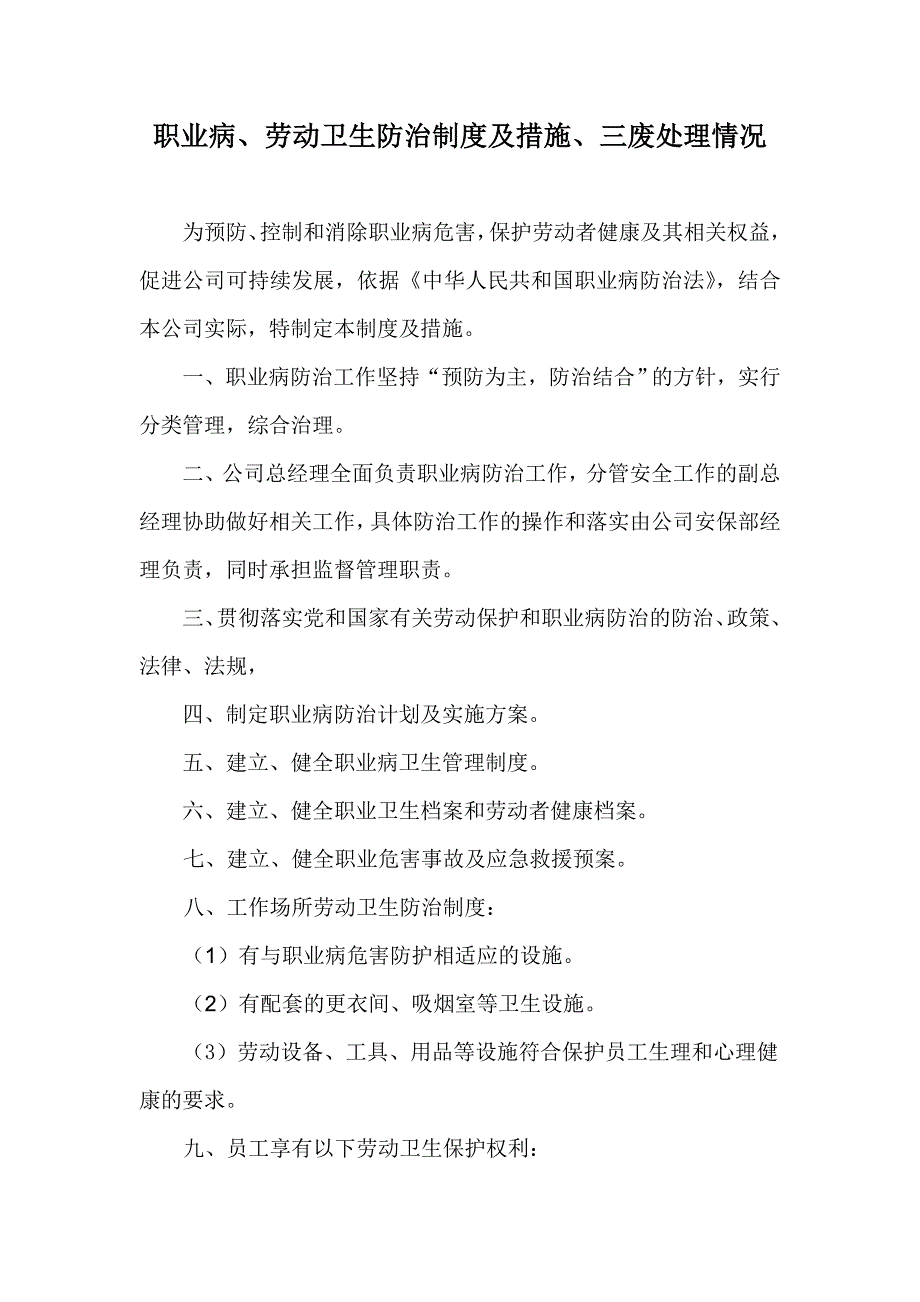 职业病、劳动卫生防治制度及措施、三废处理情况

为预防、控制和消除职业病危害，保护劳动者健康及其相关权益，促进公司可持续发展，依据《中华人民共和国职业病防治法》，结合本公司实际，特制定本制度及措施。

一、职业病防治工作坚持“预防为主，防治结合”的方针，实行分类管理，综合治理。

二、公司总经理全面负责职业病防治工作，分管安全工作的副总经理协助做好相关工作，具体防治工作的操作和落实由公司安保部经理负责，同时承担监督管理职责。

三、贯彻落实党和国家有关劳动保护和职业病防治的防治、政策、法律、法规，

四、制定职业病防治计划及实施方案。

五、建立、健全职业病卫生管理制度。

六、建立、健全职业卫生档案和劳动者健康档案。

七、建立、健全职业危害事故及应急救援预案。

八、工作场所劳动卫生防治制度：

（1）有与职业病危害防护相适应的设施。

（2）有配套的更衣间、吸烟室等卫生设施。

（3）劳动设备、工具、用品等设施符合保护员工生理和心理健康的要求。

九、员工享有以下劳动卫生保护权利：